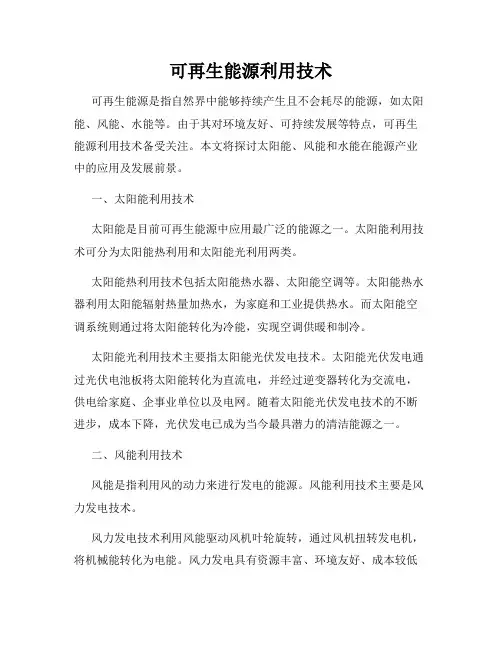 可再生能源利用技术

可再生能源是指自然界中能够持续产生且不会耗尽的能源，如太阳能、风能、水能等。由于其对环境友好、可持续发展等特点，可再生能源利用技术备受关注。本文将探讨太阳能、风能和水能在能源产业中的应用及发展前景。

一、太阳能利用技术

太阳能是目前可再生能源中应用最广泛的能源之一。太阳能利用技术可分为太阳能热利用和太阳能光利用两类。

太阳能热利用技术包括太阳能热水器、太阳能空调等。太阳能热水器利用太阳能辐射热量加热水，为家庭和工业提供热水。而太阳能空调系统则通过将太阳能转化为冷能，实现空调供暖和制冷。

太阳能光利用技术主要指太阳能光伏发电技术。太阳能光伏发电通过光伏电池板将太阳能转化为直流电，并经过逆变器转化为交流电，供电给家庭、企事业单位以及电网。随着太阳能光伏发电技术的不断进步，成本下降，光伏发电已成为当今最具潜力的清洁能源之一。

二、风能利用技术

风能是指利用风的动力来进行发电的能源。风能利用技术主要是风力发电技术。

风力发电技术利用风能驱动风机叶轮旋转，通过风机扭转发电机，将机械能转化为电能。风力发电具有资源丰富、环境友好、成本较低